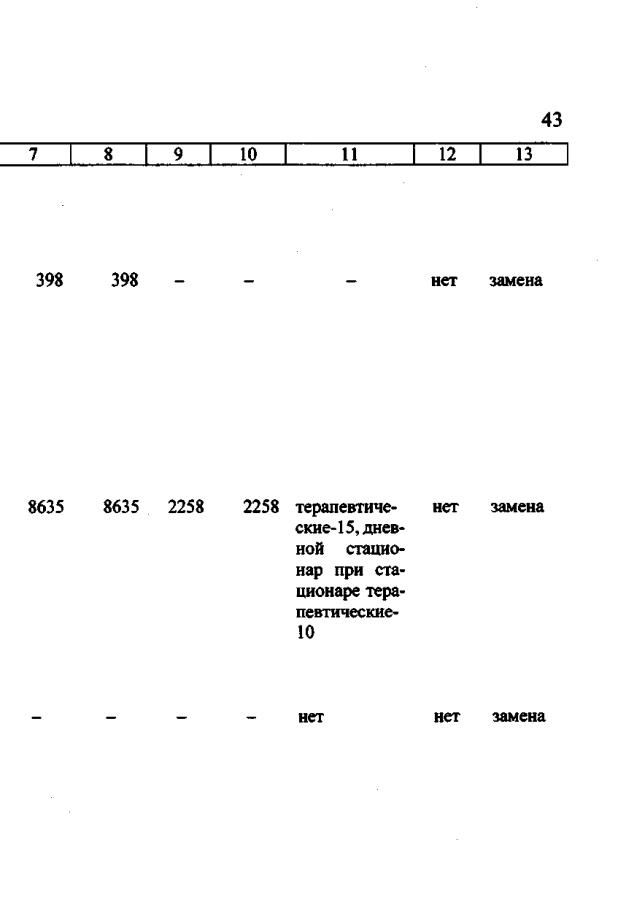 43

| 7 | 8 | 9 | 10 | 11 | 12 | 13 |
|---|---|---|---|---|---|---|
| 398 | 398 | – | – | – | нет | замена |
| 8635 | 8635 | 2258 | 2258 | терапевтические-15, дневной стационар при стационаре терапевтические-10 | нет | замена |
| – | – | – | – | нет | нет | замена |